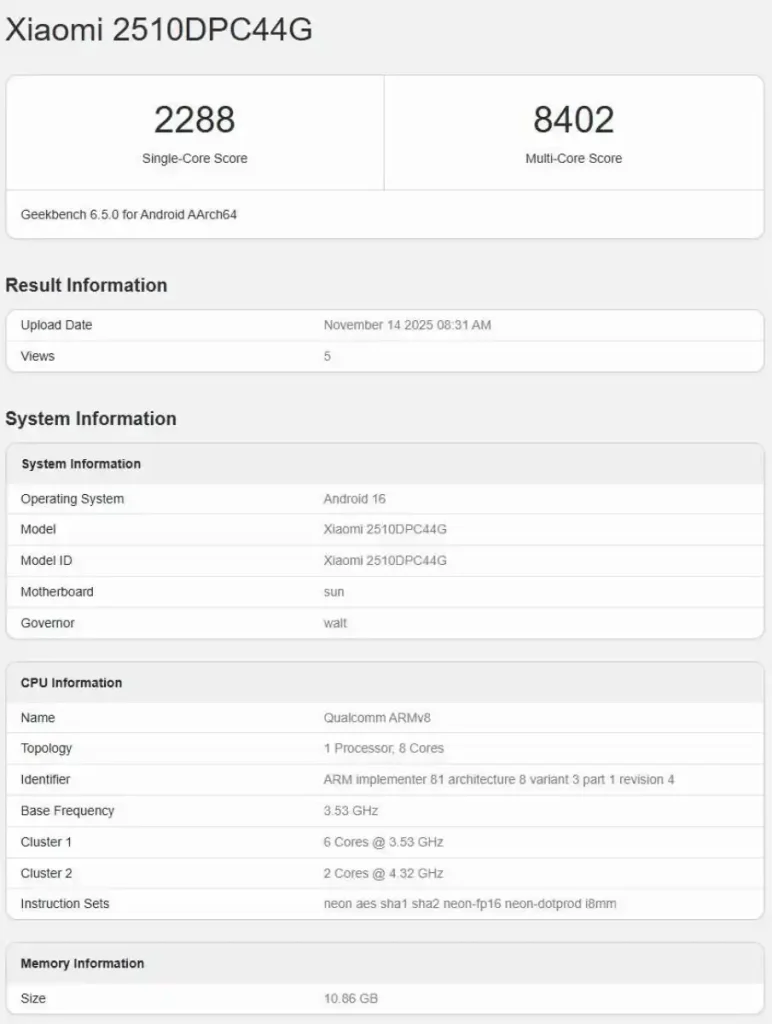 Xiaomi 2510DPC44G

| 2288 | 8402 |
|---|---|
| Single-Core Score | Multi-Core Score |

Geekbench 6.5.0 for Android AArch64

Result Information

| Upload Date | November 14 2025 08:31 AM |
|---|---|
| Views | 5 |

System Information

| System Information | |
|---|---|
| Operating System | Android 16 |
| Model | Xiaomi 2510DPC44G |
| Model ID | Xiaomi 2510DPC44G |
| Motherboard | sun |
| Governor | walt |

| CPU Information | |
|---|---|
| Name | Qualcomm ARMv8 |
| Topology | 1 Processor, 8 Cores |
| Identifier | ARM implementer 81 architecture 8 variant 3 part 1 revision 4 |
| Base Frequency | 3.53 GHz |
| Cluster 1 | 6 Cores @ 3.53 GHz |
| Cluster 2 | 2 Cores @ 4.32 GHz |
| Instruction Sets | neon aes sha1 sha2 neon-fp16 neon-dotprod i8mm |

| Memory Information | |
|---|---|
| Size | 10.86 GB |